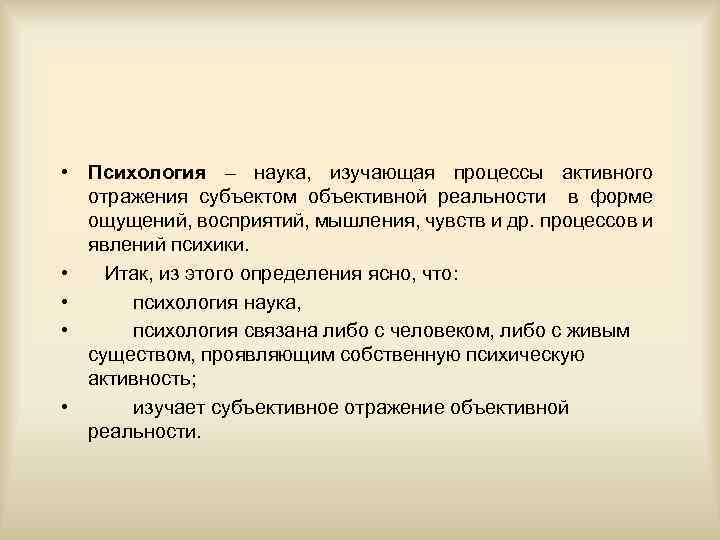 • Психология – наука, изучающая процессы активного отражения субъектом объективной реальности в форме ощущений, восприятий, мышления, чувств и др. процессов и явлений психики.

• Итак, из этого определения ясно, что:

• психология наука,

• психология связана либо с человеком, либо с живым существом, проявляющим собственную психическую активность;

• изучает субъективное отражение объективной реальности.